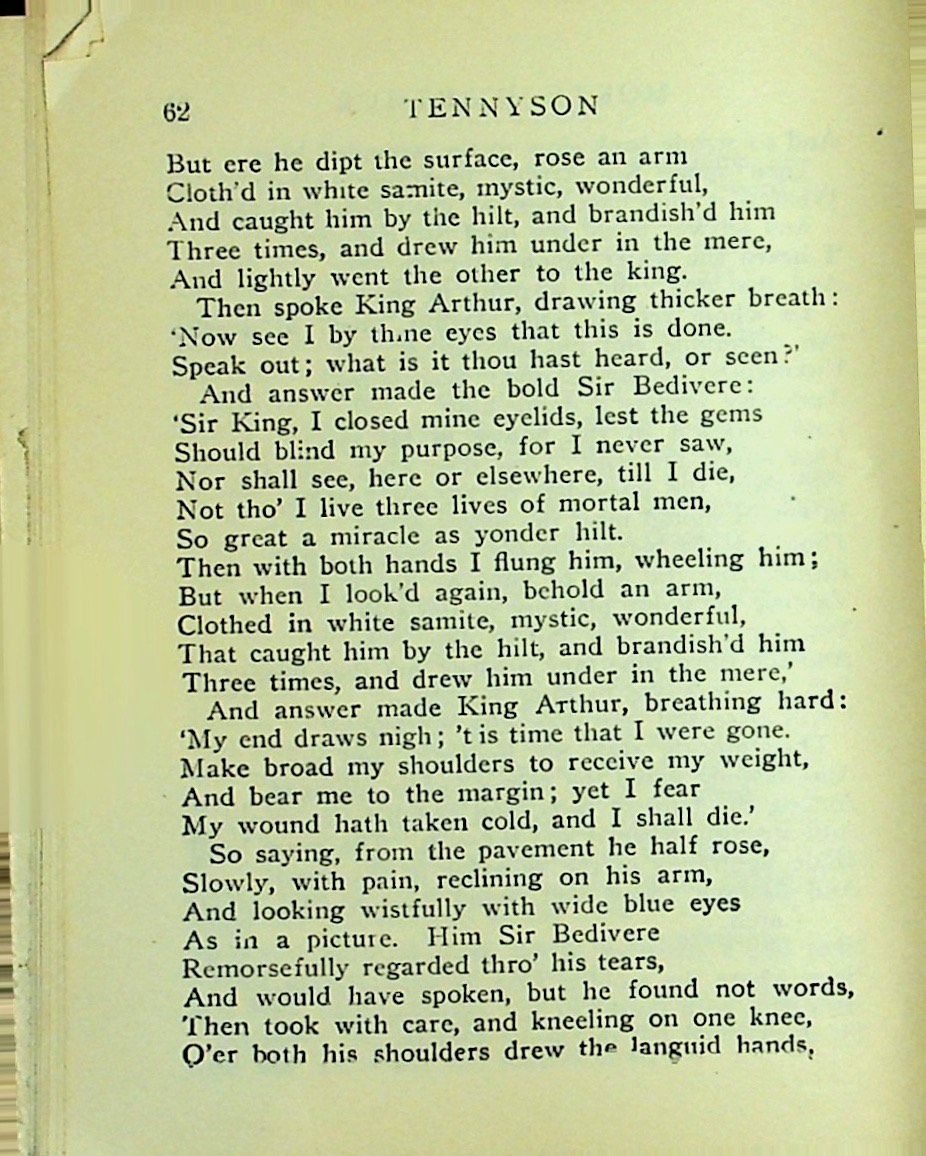 62 TENNYSON

But ere he dipt the surface, rose an arm
Cloth'd in white samite, mystic, wonderful,
And caught him by the hilt, and brandish'd him
Three times, and drew him under in the mere,
And lightly went the other to the king.
Then spoke King Arthur, drawing thicker breath:
'Now see I by thine eyes that this is done.
Speak out; what is it thou hast heard, or seen?'
And answer made the bold Sir Bedivere:
'Sir King, I closed mine eyelids, lest the gems
Should blind my purpose, for I never saw,
Nor shall see, here or elsewhere, till I die,
Not tho' I live three lives of mortal men,
So great a miracle as yonder hilt.
Then with both hands I flung him, wheeling him;
But when I look'd again, behold an arm,
Clothed in white samite, mystic, wonderful,
That caught him by the hilt, and brandish'd him
Three times, and drew him under in the mere,'
And answer made King Arthur, breathing hard:
'My end draws nigh; 't is time that I were gone.
Make broad my shoulders to receive my weight,
And bear me to the margin; yet I fear
My wound hath taken cold, and I shall die.'
So saying, from the pavement he half rose,
Slowly, with pain, reclining on his arm,
And looking wistfully with wide blue eyes
As in a picture. Him Sir Bedivere
Remorsefully regarded thro' his tears,
And would have spoken, but he found not words,
Then took with care, and kneeling on one knee,
O'er both his shoulders drew the languid hands,